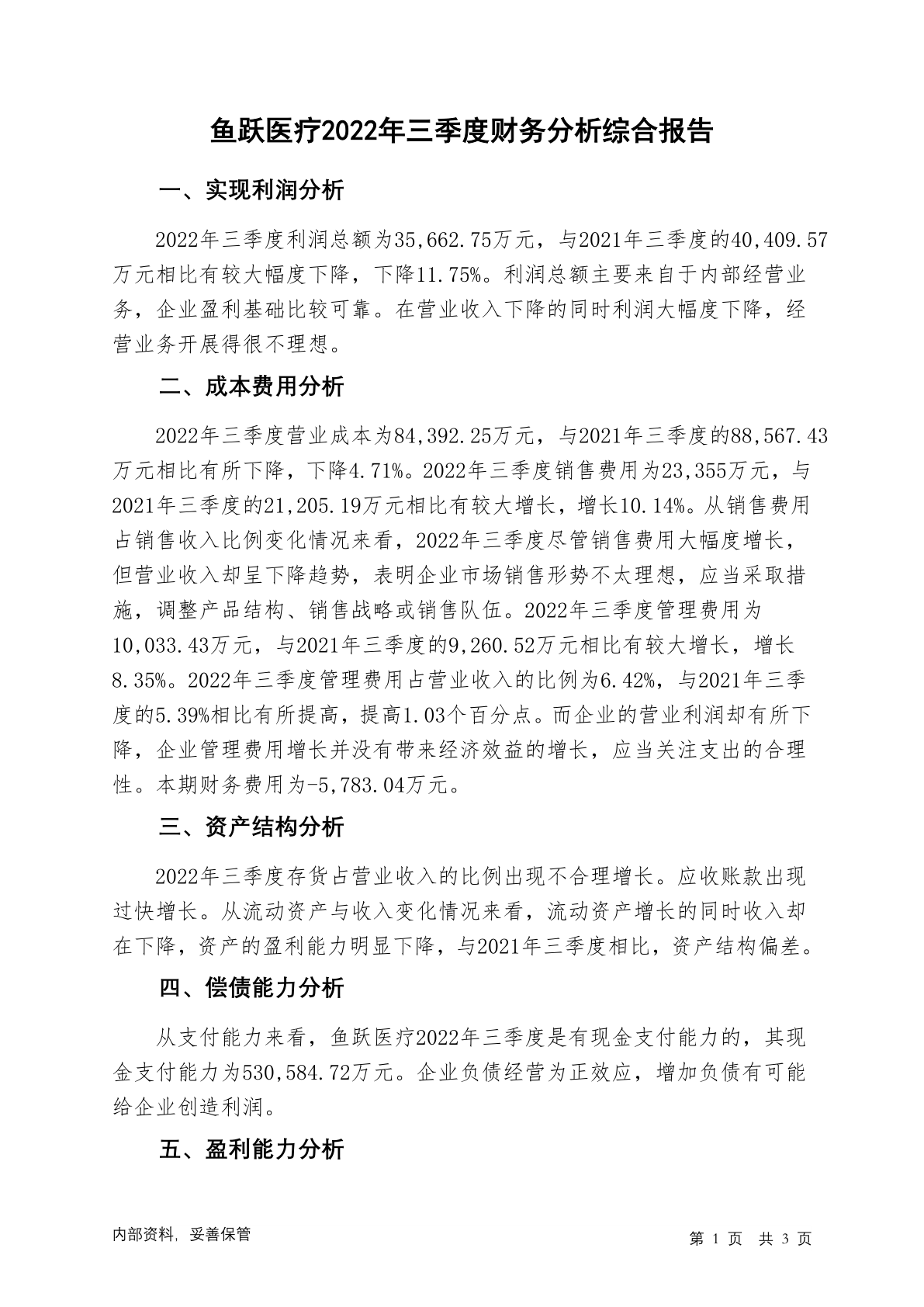 鱼跃医疗2022年三季度财务分析综合报告

一、实现利润分析

2022年三季度利润总额为35,662.75万元，与2021年三季度的40,409.57万元相比有较大幅度下降，下降11.75%。利润总额主要来自于内部经营业务，企业盈利基础比较可靠。在营业收入下降的同时利润大幅度下降，经营业务开展得很不理想。

二、成本费用分析

2022年三季度营业成本为84,392.25万元，与2021年三季度的88,567.43万元相比有所下降，下降4.71%。2022年三季度销售费用为23,355万元，与2021年三季度的21,205.19万元相比有较大增长，增长10.14%。从销售费用占销售收入比例变化情况来看，2022年三季度尽管销售费用大幅度增长，但营业收入却呈下降趋势，表明企业市场销售形势不太理想，应当采取措施，调整产品结构、销售战略或销售队伍。2022年三季度管理费用为10,033.43万元，与2021年三季度的9,260.52万元相比有较大增长，增长8.35%。2022年三季度管理费用占营业收入的比例为6.42%，与2021年三季度的5.39%相比有所提高，提高1.03个百分点。而企业的营业利润却有所下降，企业管理费用增长并没有带来经济效益的增长，应当关注支出的合理性。本期财务费用为-5,783.04万元。

三、资产结构分析

2022年三季度存货占营业收入的比例出现不合理增长。应收账款出现过快增长。从流动资产与收入变化情况来看，流动资产增长的同时收入却在下降，资产的盈利能力明显下降，与2021年三季度相比，资产结构偏差。

四、偿债能力分析

从支付能力来看，鱼跃医疗2022年三季度是有现金支付能力的，其现金支付能力为530,584.72万元。企业负债经营为正效应，增加负债有可能给企业创造利润。

五、盈利能力分析

内部资料，妥善保管

第 1 页 共 3 页